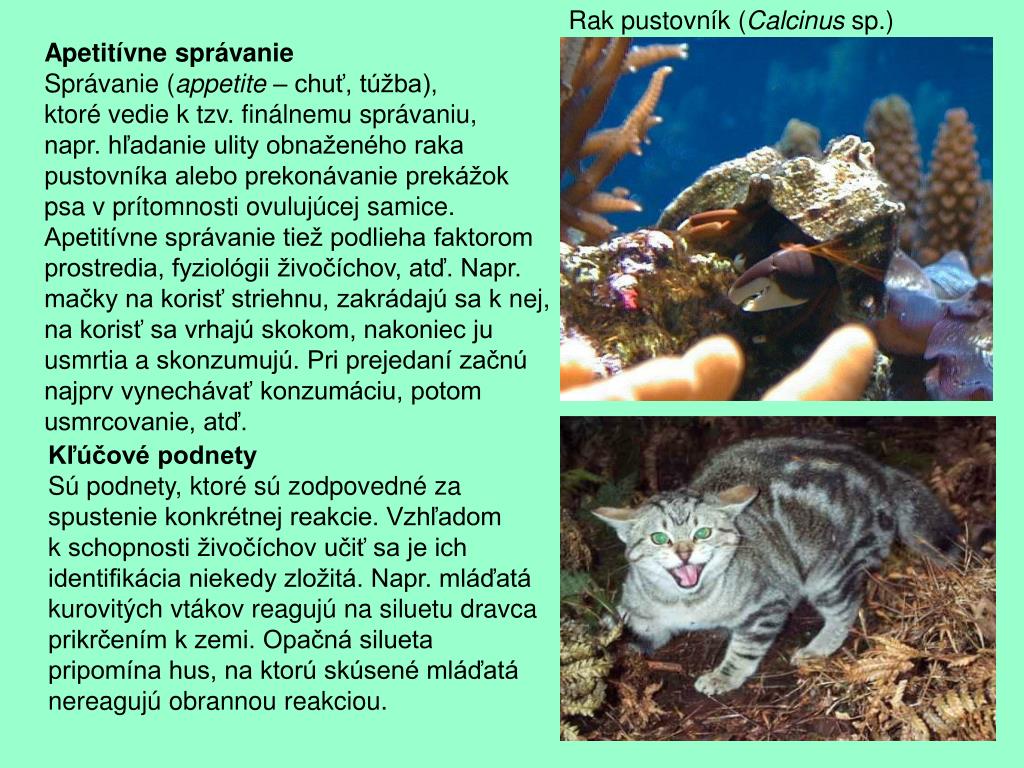 Rak pustovník (Calcinus sp.)

Apetitívne správanie
Správanie (appetite – chuť, túžba), ktoré vedie k tzv. finálnemu správaniu, napr. hľadanie ulity obnaženého raka pustovníka alebo prekonávanie prekážok psa v prítomnosti ovulujúcej samice. Apetitívne správanie tiež podlieha faktorom prostredia, fyziológii živočíchov, atď. Napr. mačky na korisť striehnu, zakrádajú sa k nej, na korisť sa vrhajú skokom, nakoniec ju usmrtia a skonzumujú. Pri prejedaní začnú najprv vynechávať konzumáciu, potom usmrcovanie, atď.

Kľúčové podnety
Sú podnety, ktoré sú zodpovedné za spustenie konkrétnej reakcie. Vzhľadom k schopnosti živočíchov učiť sa je ich identifikácia niekedy zložitá. Napr. mláďatá kurovitých vtákov reagujú na siluetu dravca prikrčením k zemi. Opačná silueta pripomína hus, na ktorú skúsené mláďatá nereagujú obrannou reakciou.